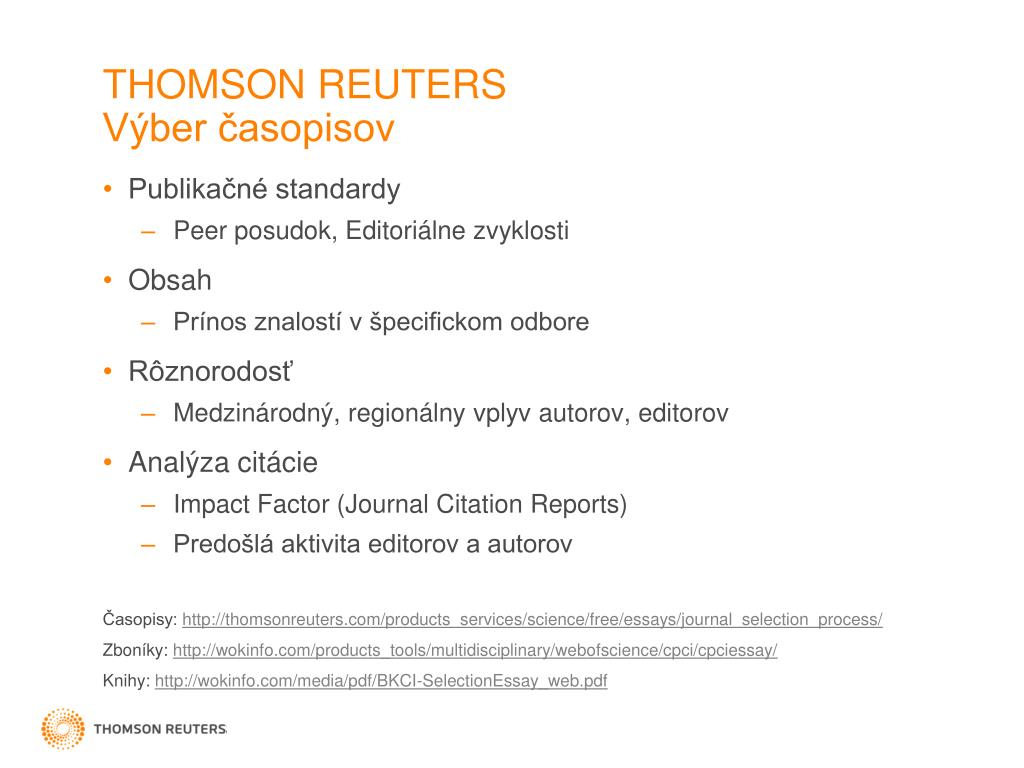 THOMSON REUTERS
Výber časopisov

• Publikačné standardy
– Peer posudok, Editoriálne zvyklosti
• Obsah
– Prínos znalostí v špecifickom odbore
• Rôznorodosť
– Medzinárodný, regionálny vplyv autorov, editorov
• Analýza citácie
– Impact Factor (Journal Citation Reports)
– Predošlá aktivita editorov a autorov

Časopisy: http://thomsonreuters.com/products_services/science/free/essays/journal_selection_process/
Zboníky: http://wokinfo.com/products_tools/multidisciplinary/webofscience/cpci/cpciessay/
Knihy: http://wokinfo.com/media/pdf/BKCI-SelectionEssay_web.pdf

THOMSON REUTERS